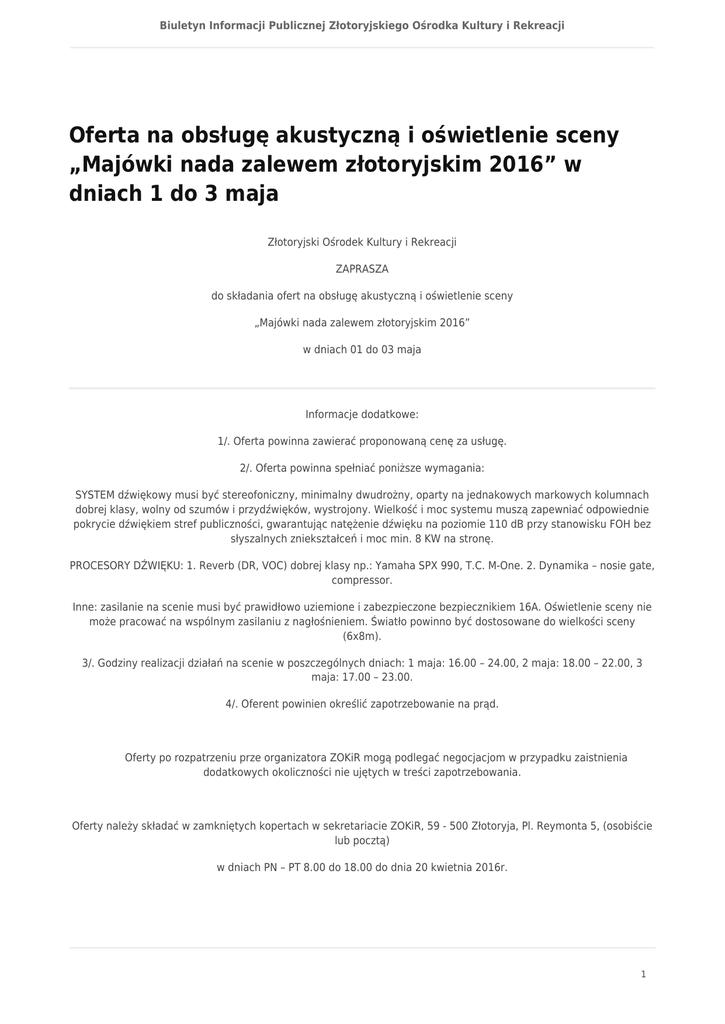 Biuletyn Informacji Publicznej Złotoryjskiego Ośrodka Kultury i Rekreacji

Oferta na obsługę akustyczną i oświetlenie sceny „Majówki nada zalewem złotoryjskim 2016” w dniach 1 do 3 maja

Złotoryjski Ośrodek Kultury i Rekreacji

ZAPRASZA

do składania ofert na obsługę akustyczną i oświetlenie sceny

„Majówki nada zalewem złotoryjskim 2016”

w dniach 01 do 03 maja

Informacje dodatkowe:

1/. Oferta powinna zawierać proponowaną cenę za usługę.

2/. Oferta powinna spełniać poniższe wymagania:

SYSTEM dźwiękowy musi być stereofoniczny, minimalny dwudrożny, oparty na jednakowych markowych kolumnach dobrej klasy, wolny od szumów i przydźwięków, wystrojony. Wielkość i moc systemu muszą zapewniać odpowiednie pokrycie dźwiękiem stref publiczności, gwarantując natężenie dźwięku na poziomie 110 dB przy stanowisku FOH bez słyszalnych zniekształceń i moc min. 8 KW na stronę.

PROCESORY DŹWIĘKU: 1. Reverb (DR, VOC) dobrej klasy np.: Yamaha SPX 990, T.C. M-One. 2. Dynamika – nosie gate, compressor.

Inne: zasilanie na scenie musi być prawidłowo uziemione i zabezpieczone bezpiecznikiem 16A. Oświetlenie sceny nie może pracować na wspólnym zasilaniu z nagłośnieniem. Światło powinno być dostosowane do wielkości sceny (6x8m).

3/. Godziny realizacji działań na scenie w poszczególnych dniach: 1 maja: 16.00 – 24.00, 2 maja: 18.00 – 22.00, 3 maja: 17.00 – 23.00.

4/. Oferent powinien określić zapotrzebowanie na prąd.

Oferty po rozpatrzeniu prze organizatora ZOKiR mogą podlegać negocjacjom w przypadku zaistnienia dodatkowych okoliczności nie ujętych w treści zapotrzebowania.

Oferty należy składać w zamkniętych kopertach w sekretariacie ZOKiR, 59 - 500 Złotoryja, Pl. Reymonta 5, (osobiście lub pocztą)

w dniach PN – PT 8.00 do 18.00 do dnia 20 kwietnia 2016r.

1